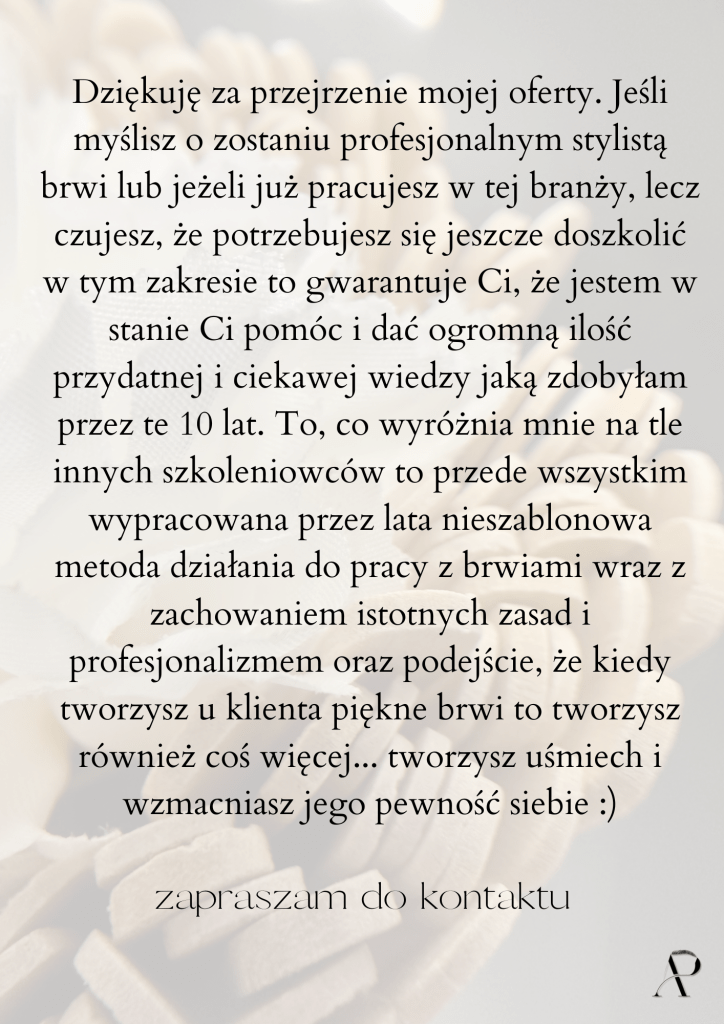 Dziękuję za przejrzenie mojej oferty. Jeśli myślisz o zostaniu profesjonalnym stylistą brwi lub jeżeli już pracujesz w tej branży, lecz czujesz, że potrzebujesz się jeszcze doszkolić w tym zakresie to gwarantuje Ci, że jestem w stanie Ci pomóc i dać ogromną ilość przydatnej i ciekawej wiedzy jaką zdobyłam przez te 10 lat. To, co wyróżnia mnie na tle innych szkoleniowców to przede wszystkim wypracowana przez lata nieszablonowa metoda działania do pracy z brwiami wraz z zachowaniem istotnych zasad i profesjonalizmem oraz podejście, że kiedy tworzysz u klienta piękne brwi to tworzysz również coś więcej... tworzysz uśmiech i wzmacniasz jego pewność siebie :)

zapraszam do kontaktu

AP